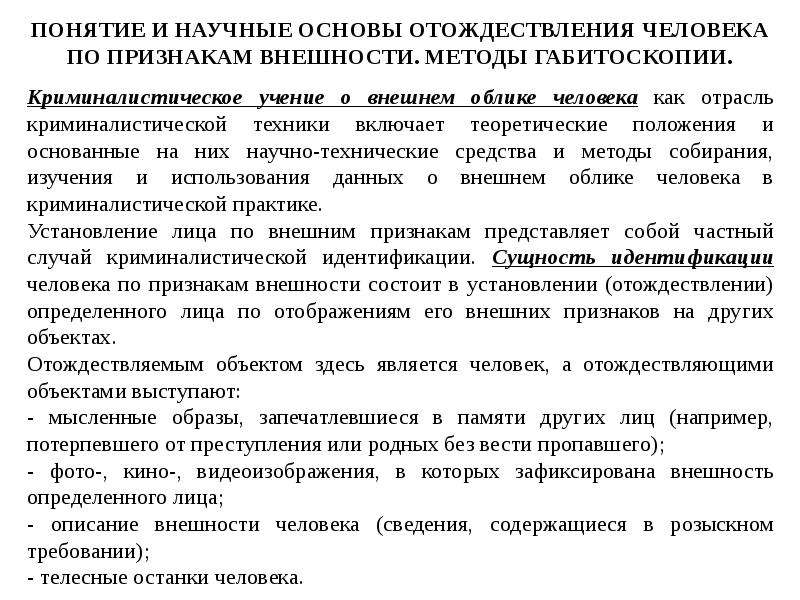 ПОНЯТИЕ И НАУЧНЫЕ ОСНОВЫ ОТОЖДЕСТВЛЕНИЯ ЧЕЛОВЕКА ПО ПРИЗНАКАМ ВНЕШНОСТИ. МЕТОДЫ ГАБИТОСКОПИИ.

Криминалистическое учение о внешнем облике человека как отрасль криминалистической техники включает теоретические положения и основанные на них научно-технические средства и методы собирания, изучения и использования данных о внешнем облике человека в криминалистической практике.

Установление лица по внешним признакам представляет собой частный случай криминалистической идентификации. Сущность идентификации человека по признакам внешности состоит в установлении (отождествлении) определенного лица по отображениям его внешних признаков на других объектах.

Отождествляемым объектом здесь является человек, а отождествляющими объектами выступают:

- мысленные образы, запечатлевшиеся в памяти других лиц (например, потерпевшего от преступления или родных без вести пропавшего);

- фото-, кино-, видеоизображения, в которых зафиксирована внешность определенного лица;

- описание внешности человека (сведения, содержащиеся в розыскном требовании);

- телесные останки человека.